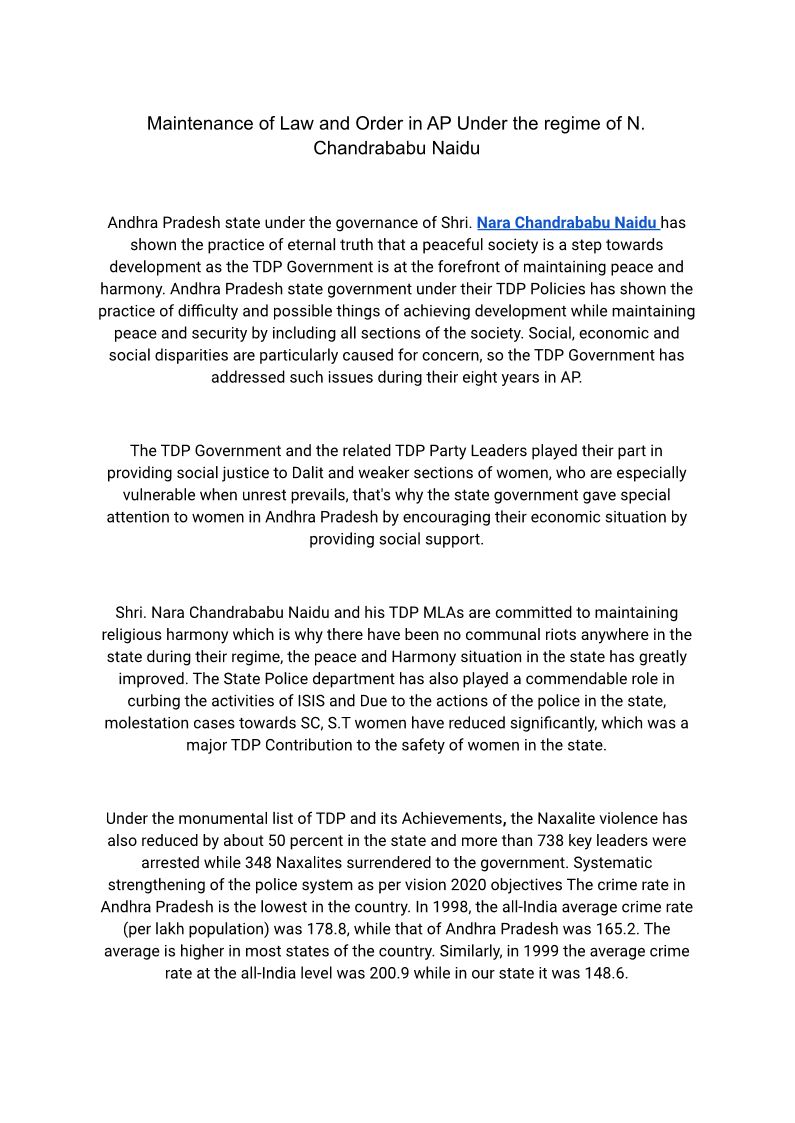 Maintenance of Law and Order in AP Under the regime of N. Chandrababu Naidu

Andhra Pradesh state under the governance of Shri. Nara Chandrababu Naidu has shown the practice of eternal truth that a peaceful society is a step towards development as the TDP Government is at the forefront of maintaining peace and harmony. Andhra Pradesh state government under their TDP Policies has shown the practice of difficulty and possible things of achieving development while maintaining peace and security by including all sections of the society. Social, economic and social disparities are particularly caused for concern, so the TDP Government has addressed such issues during their eight years in AP.

The TDP Government and the related TDP Party Leaders played their part in providing social justice to Dalit and weaker sections of women, who are especially vulnerable when unrest prevails, that's why the state government gave special attention to women in Andhra Pradesh by encouraging their economic situation by providing social support.

Shri. Nara Chandrababu Naidu and his TDP MLAs are committed to maintaining religious harmony which is why there have been no communal riots anywhere in the state during their regime, the peace and Harmony situation in the state has greatly improved. The State Police department has also played a commendable role in curbing the activities of ISIS and Due to the actions of the police in the state, molestation cases towards SC, S.T women have reduced significantly, which was a major TDP Contribution to the safety of women in the state.

Under the monumental list of TDP and its Achievements, the Naxalite violence has also reduced by about 50 percent in the state and more than 738 key leaders were arrested while 348 Naxalites surrendered to the government. Systematic strengthening of the police system as per vision 2020 objectives The crime rate in Andhra Pradesh is the lowest in the country. In 1998, the all-India average crime rate (per lakh population) was 178.8, while that of Andhra Pradesh was 165.2. The average is higher in most states of the country. Similarly, in 1999 the average crime rate at the all-India level was 200.9 while in our state it was 148.6.